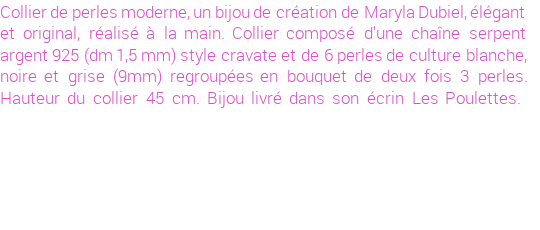 Collier de perles moderne, un bijou de création de Maryla Dubiel, élégant et original, réalisé à la main. Collier composé d'une chaîne serpent argent 925 (dm 1,5 mm) style cravate et de 6 perles de culture blanche, noire et grise (9mm) regroupées en bouquet de deux fois 3 perles. Hauteur du collier 45 cm. Bijou livré dans son écrin Les Poulettes.